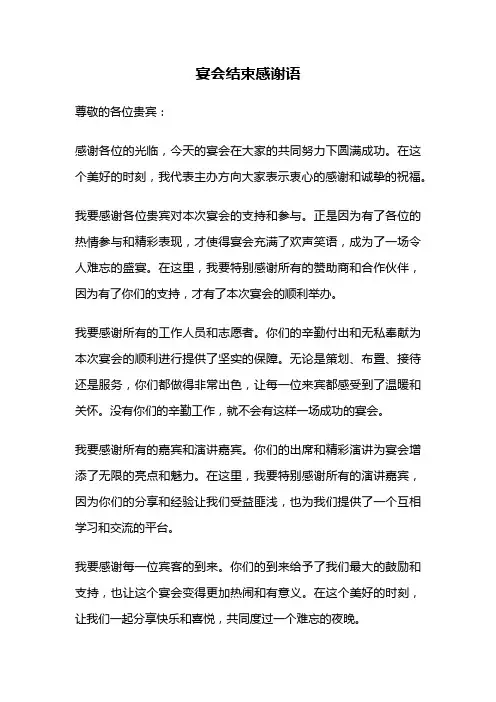 宴会结束感谢语

尊敬的各位贵宾：

感谢各位的光临，今天的宴会在大家的共同努力下圆满成功。在这个美好的时刻，我代表主办方向大家表示衷心的感谢和诚挚的祝福。

我要感谢各位贵宾对本次宴会的支持和参与。正是因为有了各位的热情参与和精彩表现，才使得宴会充满了欢声笑语，成为了一场令人难忘的盛宴。在这里，我要特别感谢所有的赞助商和合作伙伴，因为有了你们的支持，才有了本次宴会的顺利举办。

我要感谢所有的工作人员和志愿者。你们的辛勤付出和无私奉献为本次宴会的顺利进行提供了坚实的保障。无论是策划、布置、接待还是服务，你们都做得非常出色，让每一位来宾都感受到了温暖和关怀。没有你们的辛勤工作，就不会有这样一场成功的宴会。

我要感谢所有的嘉宾和演讲嘉宾。你们的出席和精彩演讲为宴会增添了无限的亮点和魅力。在这里，我要特别感谢所有的演讲嘉宾，因为你们的分享和经验让我们受益匪浅，也为我们提供了一个互相学习和交流的平台。

我要感谢每一位宾客的到来。你们的到来给予了我们最大的鼓励和支持，也让这个宴会变得更加热闹和有意义。在这个美好的时刻，让我们一起分享快乐和喜悦，共同度过一个难忘的夜晚。